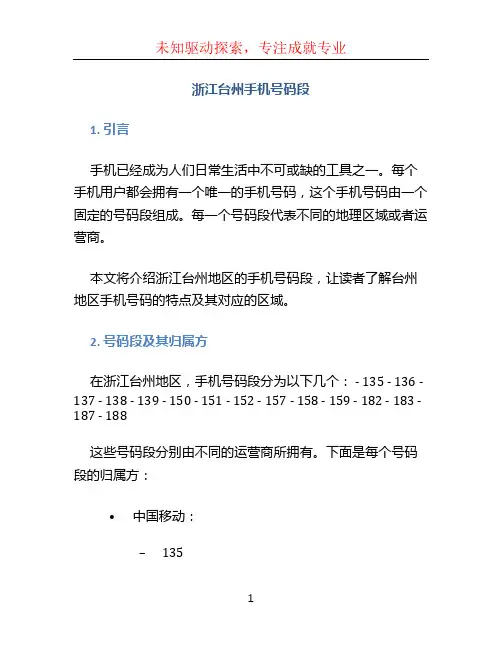 未知驱动探索，专注成就专业

浙江台州手机号码段

1. 引言

手机已经成为人们日常生活中不可或缺的工具之一。每个手机用户都会拥有一个唯一的手机号码，这个手机号码由一个固定的号码段组成。每一个号码段代表不同的地理区域或者运营商。

本文将介绍浙江台州地区的手机号码段，让读者了解台州地区手机号码的特点及其对应的区域。

2. 号码段及其归属方

在浙江台州地区，手机号码段分为以下几个： - 135 - 136 - 137 - 138 - 139 - 150 - 151 - 152 - 157 - 158 - 159 - 182 - 183 - 187 - 188

这些号码段分别由不同的运营商所拥有。下面是每个号码段的归属方：

• 中国移动：

– 135

1